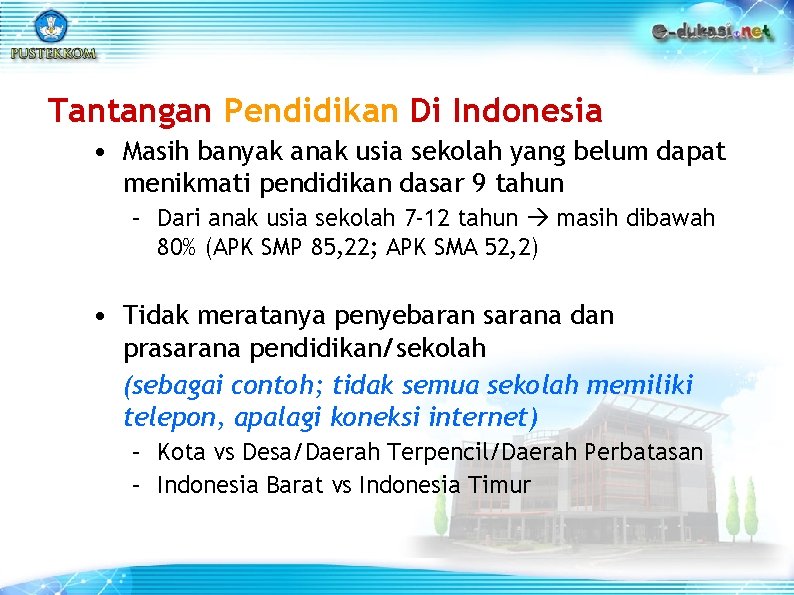 PUSTEKKOM

e-dukasi.net

Tantangan Pendidikan Di Indonesia

• Masih banyak anak usia sekolah yang belum dapat menikmati pendidikan dasar 9 tahun
  – Dari anak usia sekolah 7-12 tahun → masih dibawah 80% (APK SMP 85,22; APK SMA 52,2)

• Tidak meratanya penyebaran sarana dan prasarana pendidikan/sekolah
(sebagai contoh; tidak semua sekolah memiliki telepon, apalagi koneksi internet)
  – Kota vs Desa/Daerah Terpencil/Daerah Perbatasan
  – Indonesia Barat vs Indonesia Timur